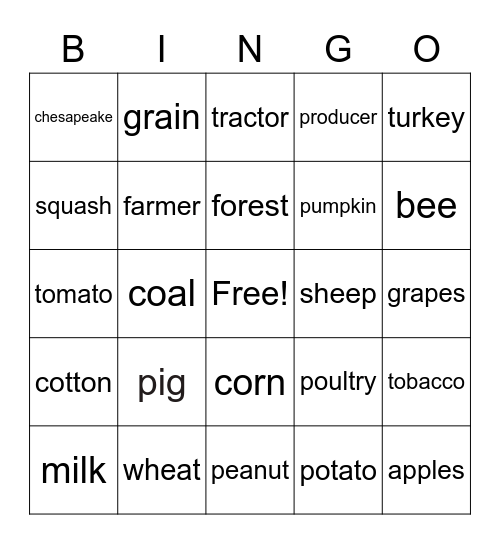 | B | I | N | G | O |
|---|---|---|---|---|
| chesapeake | grain | tractor | producer | turkey |
| squash | farmer | forest | pumpkin | bee |
| tomato | coal | Free! | sheep | grapes |
| cotton | pig | corn | poultry | tobacco |
| milk | wheat | peanut | potato | apples |